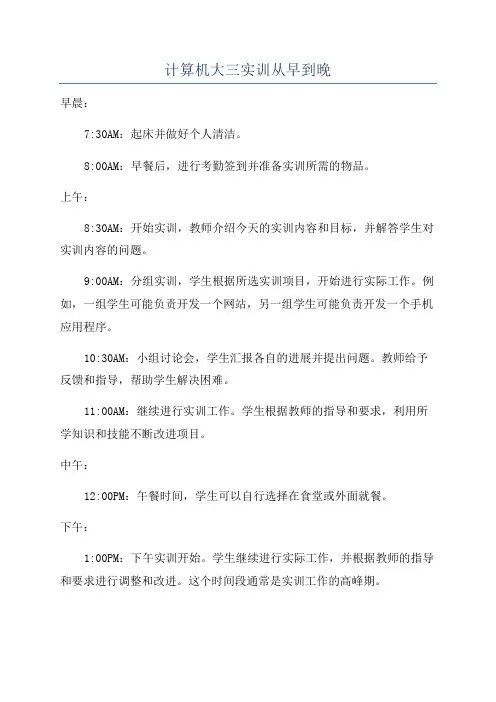 计算机大三实训从早到晚

早晨：

7:30AM：起床并做好个人清洁。

8:00AM：早餐后，进行考勤签到并准备实训所需的物品。

上午：

8:30AM：开始实训，教师介绍今天的实训内容和目标，并解答学生对实训内容的问题。

9:00AM：分组实训，学生根据所选实训项目，开始进行实际工作。例如，一组学生可能负责开发一个网站，另一组学生可能负责开发一个手机应用程序。

10:30AM：小组讨论会，学生汇报各自的进展并提出问题。教师给予反馈和指导，帮助学生解决困难。

11:00AM：继续进行实训工作。学生根据教师的指导和要求，利用所学知识和技能不断改进项目。

中午：

12:00PM：午餐时间，学生可以自行选择在食堂或外面就餐。

下午：

1:00PM：下午实训开始。学生继续进行实际工作，并根据教师的指导和要求进行调整和改进。这个时间段通常是实训工作的高峰期。